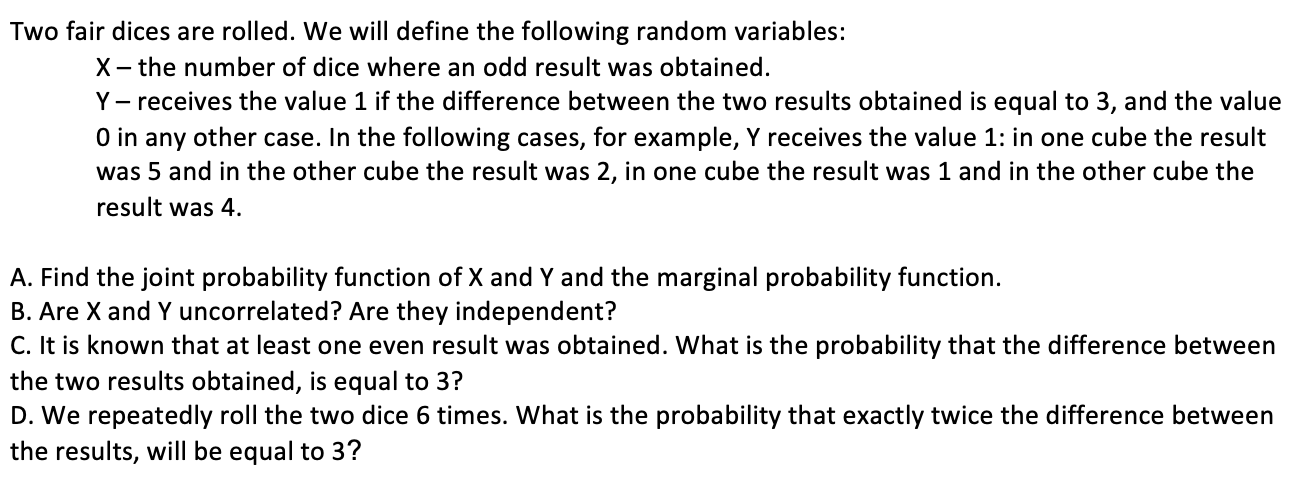 Two fair dices are rolled. We will define the following random variables:

X – the number of dice where an odd result was obtained.

Y – receives the value 1 if the difference between the two results obtained is equal to 3, and the value 0 in any other case. In the following cases, for example, Y receives the value 1: in one cube the result was 5 and in the other cube the result was 2, in one cube the result was 1 and in the other cube the result was 4.

A. Find the joint probability function of X and Y and the marginal probability function.
B. Are X and Y uncorrelated? Are they independent?
C. It is known that at least one even result was obtained. What is the probability that the difference between the two results obtained, is equal to 3?
D. We repeatedly roll the two dice 6 times. What is the probability that exactly twice the difference between the results, will be equal to 3?